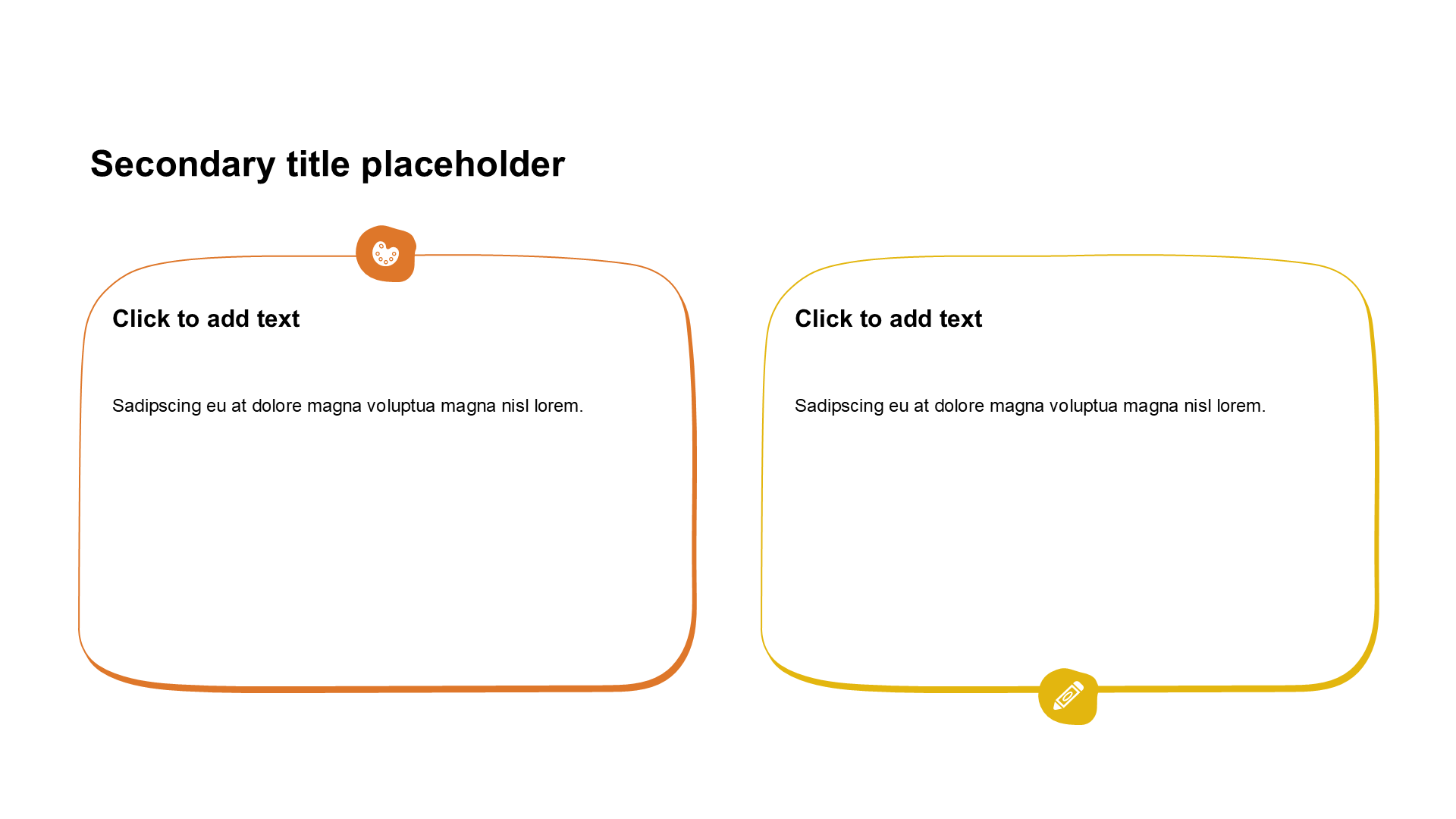 Secondary title placeholder

Click to add text

Sadipscing eu at dolore magna voluptua magna nisl lorem.

Click to add text

Sadipscing eu at dolore magna voluptua magna nisl lorem.